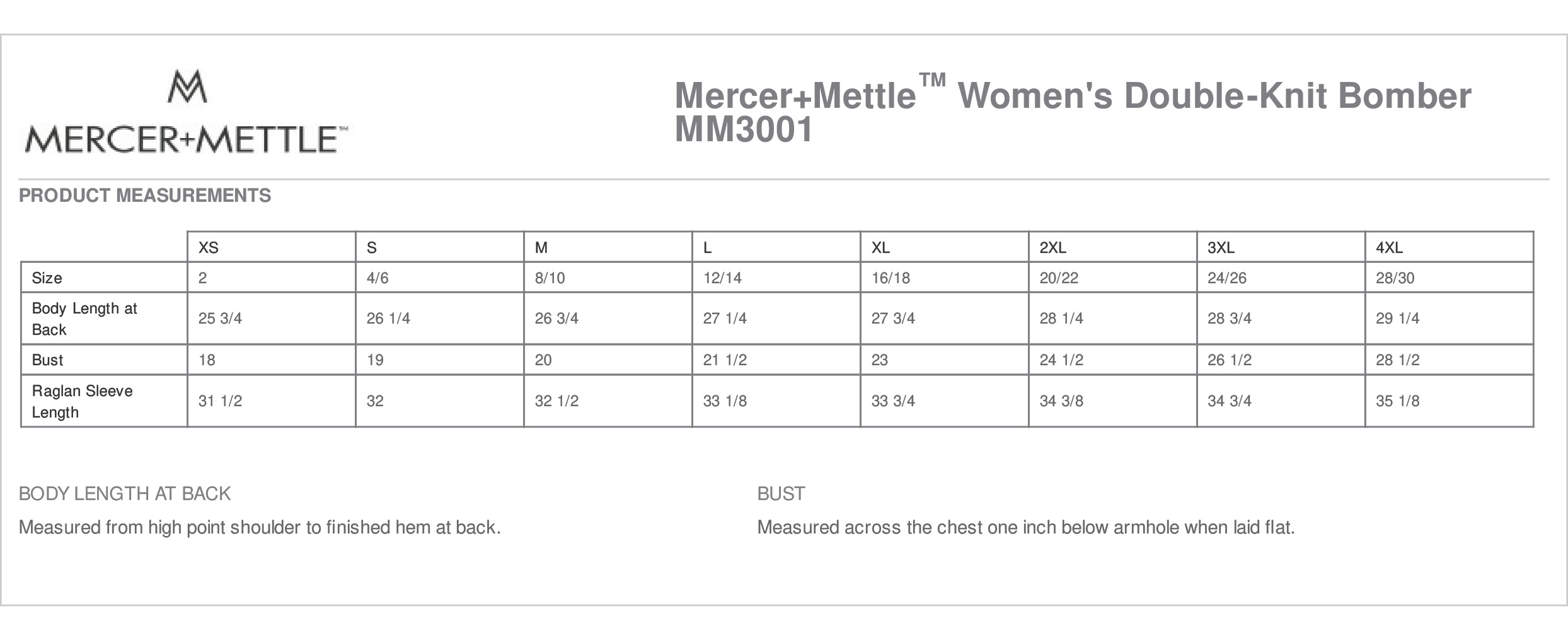 MERCER+METTLE™

Mercer+Mettle™ Women's Double-Knit Bomber MM3001

PRODUCT MEASUREMENTS

| | XS | S | M | L | XL | 2XL | 3XL | 4XL |
|---|---|---|---|---|---|---|---|---|
| Size | 2 | 4/6 | 8/10 | 12/14 | 16/18 | 20/22 | 24/26 | 28/30 |
| Body Length at Back | 25 3/4 | 26 1/4 | 26 3/4 | 27 1/4 | 27 3/4 | 28 1/4 | 28 3/4 | 29 1/4 |
| Bust | 18 | 19 | 20 | 21 1/2 | 23 | 24 1/2 | 26 1/2 | 28 1/2 |
| Raglan Sleeve Length | 31 1/2 | 32 | 32 1/2 | 33 1/8 | 33 3/4 | 34 3/8 | 34 3/4 | 35 1/8 |

BODY LENGTH AT BACK

Measured from high point shoulder to finished hem at back.

BUST

Measured across the chest one inch below armhole when laid flat.